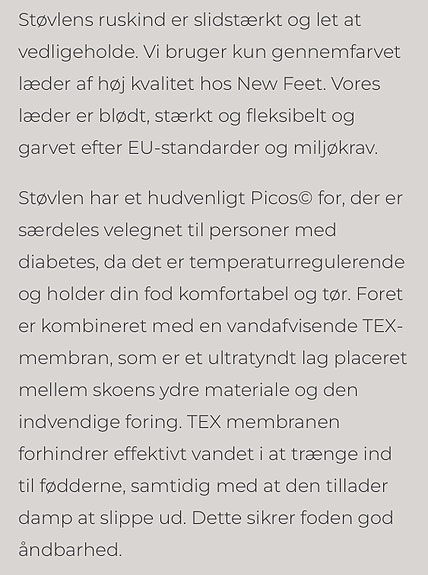 Støvlens ruskind er slidstærkt og let at vedligeholde. Vi bruger kun gennemfarvet læder af høj kvalitet hos New Feet. Vores læder er blødt, stærkt og fleksibelt og garvet efter EU-standarder og miljøkrav.

Støvlen har et hudvenligt Picos© for, der er særdeles velegnet til personer med diabetes, da det er temperaturregulerende og holder din fod komfortabel og tør. Foret er kombineret med en vandafvisende TEX-membran, som er et ultratyndt lag placeret mellem skoens ydre materiale og den indvendige foring. TEX membranen forhindrer effektivt vandet i at trænge ind til fødderne, samtidig med at den tillader damp at slippe ud. Dette sikrer foden god åndbarhed.